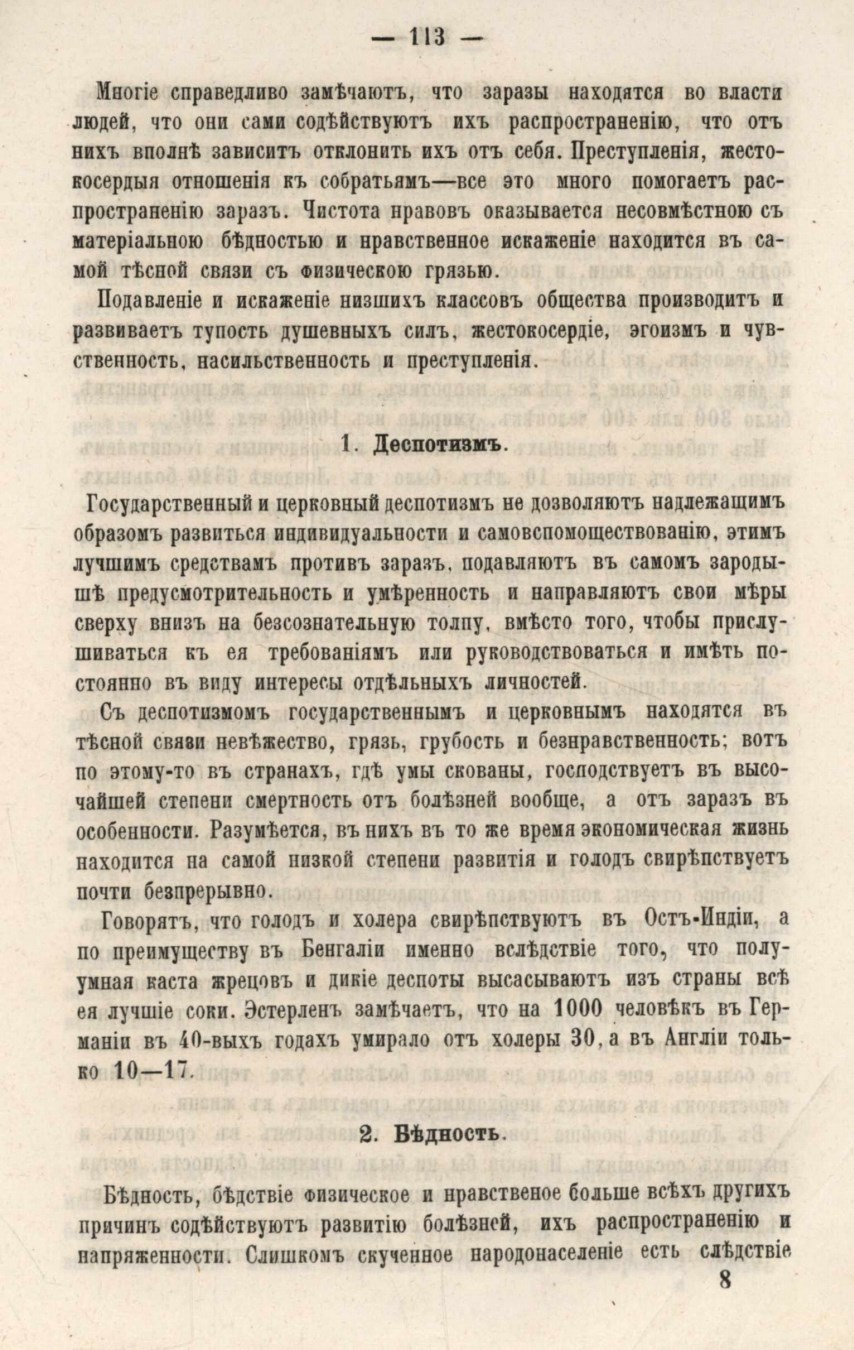 — 113 —

Многіе справедливо замѣчаютъ, что заразы находятся во власти людей, что они сами содѣйствуютъ ихъ распространенію, что отъ нихъ вполнѣ зависитъ отклонить ихъ отъ себя. Преступленія, жестокосердыя отношенія къ собратьямъ—все это много помогаетъ распространенію заразъ. Чистота нравовъ оказывается несовмѣстною съ матеріальною бѣдностью и нравственное искаженіе находится въ самой тѣсной связи съ физическою грязью.

Подавленіе и искаженіе низшихъ классовъ общества производитъ и развиваетъ тупость душевныхъ силъ, жестокосердіе, эгоизмъ и чувственность, насильственность и преступленія.

1. Деспотизмъ.

Государственный и церковный деспотизмъ не дозволяютъ надлежащимъ образомъ развиться индивидуальности и самовспомоществованію, этимъ лучшимъ средствамъ противъ заразъ, подавляютъ въ самомъ зародышѣ предусмотрительность и умѣренность и направляютъ свои мѣры сверху внизъ на безсознательную толпу, вмѣсто того, чтобы прислушиваться къ ея требованіямъ или руководствоваться и имѣть постоянно въ виду интересы отдѣльныхъ личностей.

Съ деспотизмомъ государственнымъ и церковнымъ находятся въ тѣсной связи невѣжество, грязь, грубость и безнравственность; вотъ по этому-то въ странахъ, гдѣ умы скованы, господствуетъ въ высочайшей степени смертность отъ болѣзней вообще, а отъ заразъ въ особенности. Разумѣется, въ нихъ въ то же время экономическая жизнь находится на самой низкой степени развитія и голодъ свирѣпствуетъ почти безпрерывно.

Говорятъ, что голодъ и холера свирѣпствуютъ въ Остъ-Индіи, а по преимуществу въ Бенгаліи именно вслѣдствіе того, что полуумная каста жрецовъ и дикіе деспоты высасываютъ изъ страны всѣ ея лучшіе соки. Эстерленъ замѣчаетъ, что на 1000 человѣкъ въ Германіи въ 40-выхъ годахъ умирало отъ холеры 30, а въ Англіи только 10—17.

2. Бѣдность.

Бѣдность, бѣдствіе физическое и нравственое больше всѣхъ другихъ причинъ содѣйствуютъ развитію болѣзней, ихъ распространенію и напряженности. Слишкомъ скученное народонаселеніе есть слѣдствіе

8